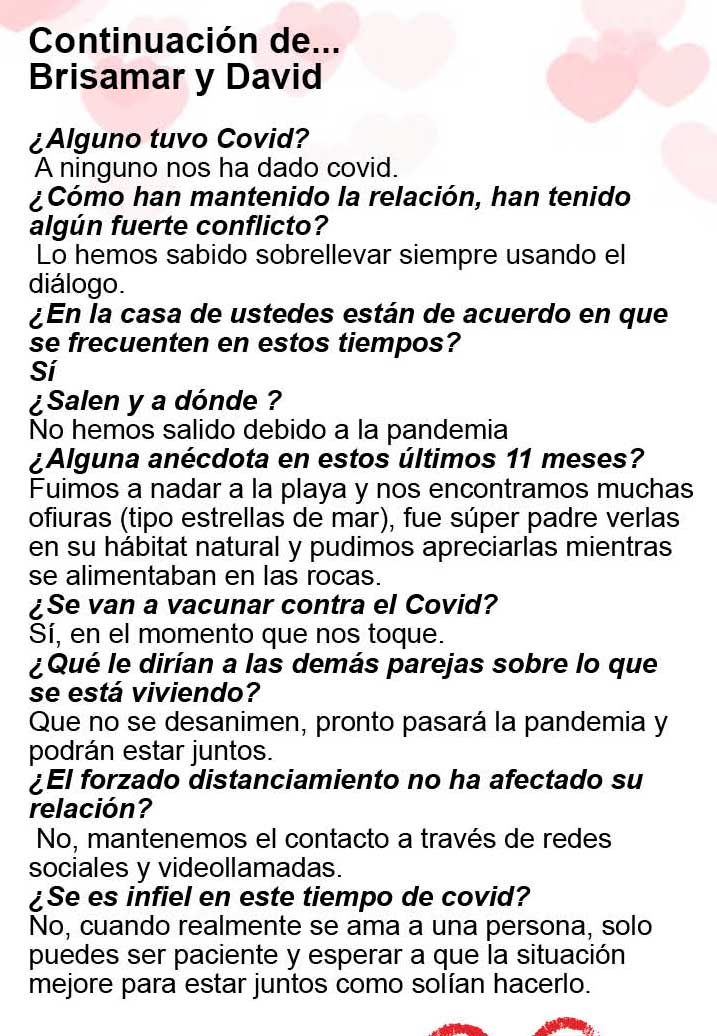 Continuación de...
Brisamar y David

¿Alguno tuvo Covid?
A ninguno nos ha dado covid.
¿Cómo han mantenido la relación, han tenido algún fuerte conflicto?
Lo hemos sabido sobrellevar siempre usando el diálogo.
¿En la casa de ustedes están de acuerdo en que se frecuenten en estos tiempos?
Sí
¿Salen y a dónde ?
No hemos salido debido a la pandemia
¿Alguna anécdota en estos últimos 11 meses?
Fuimos a nadar a la playa y nos encontramos muchas ofiuras (tipo estrellas de mar), fue súper padre verlas en su hábitat natural y pudimos apreciarlas mientras se alimentaban en las rocas.
¿Se van a vacunar contra el Covid?
Sí, en el momento que nos toque.
¿Qué le dirían a las demás parejas sobre lo que se está viviendo?
Que no se desanimen, pronto pasará la pandemia y podrán estar juntos.
¿El forzado distanciamiento no ha afectado su relación?
No, mantenemos el contacto a través de redes sociales y videollamadas.
¿Se es infiel en este tiempo de covid?
No, cuando realmente se ama a una persona, solo puedes ser paciente y esperar a que la situación mejore para estar juntos como solían hacerlo.